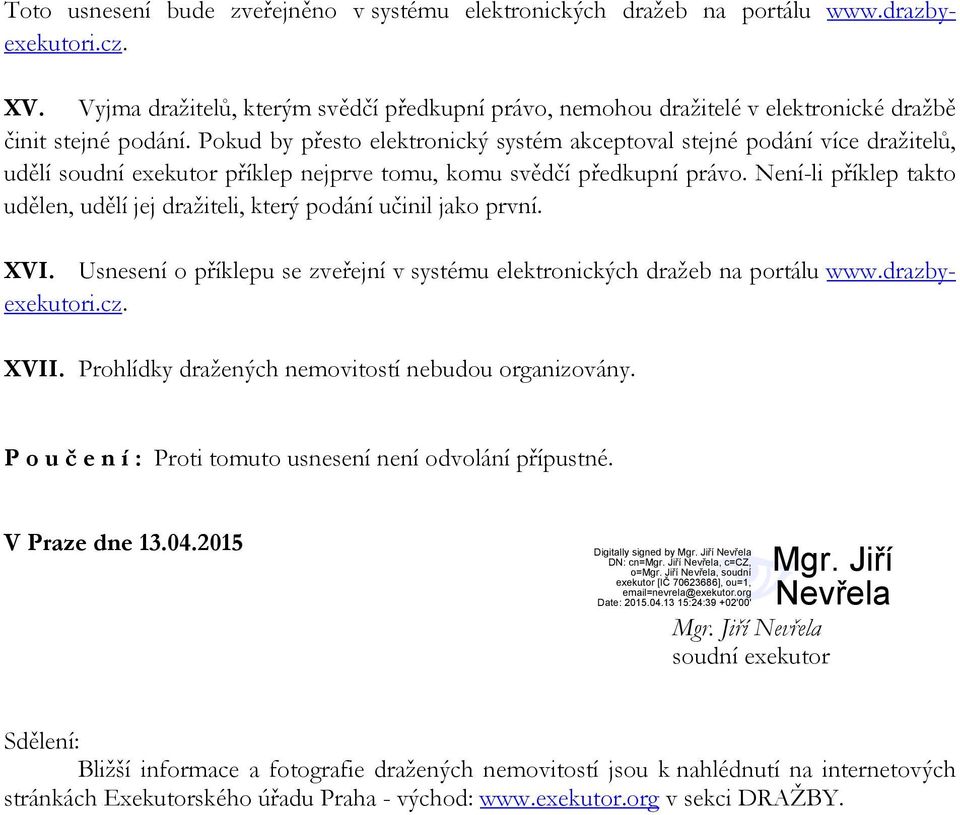 Toto usnesení bude zveřejněno v systému elektronických dražeb na portálu www.drazby-exekutori.cz.

XV. Vyjma dražitelů, kterým svědčí předkupní právo, nemohou dražitelé v elektronické dražbě činit stejné podání. Pokud by přesto elektronický systém akceptoval stejné podání více dražitelů, udělí soudní exekutor příklep nejprve tomu, komu svědčí předkupní právo. Není-li příklep takto udělen, udělí jej dražiteli, který podání učinil jako první.

XVI. Usnesení o příklepu se zveřejní v systému elektronických dražeb na portálu www.drazby-exekutori.cz.

XVII. Prohlídky dražených nemovitostí nebudou organizovány.

P o u č e n í : Proti tomuto usnesení není odvolání přípustné.

V Praze dne 13.04.2015

Digitally signed by Mgr. Jiří Nevřela DN: cn=Mgr. Jiří Nevřela, c=CZ, o=Mgr. Jiří Nevřela, soudní exekutor [IČ 70623686], ou=1, email=nevrela@exekutor.org Date: 2015.04.13 15:24:39 +02'00'

Mgr. Jiří Nevřela

Mgr. Jiří Nevřela
soudní exekutor

Sdělení:
Bližší informace a fotografie dražených nemovitostí jsou k nahlédnutí na internetových stránkách Exekutorského úřadu Praha - východ: www.exekutor.org v sekci DRAŽBY.